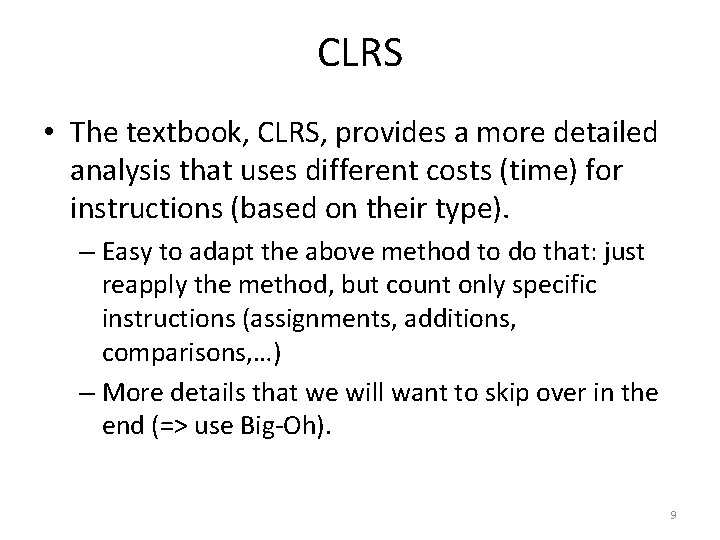 CLRS

• The textbook, CLRS, provides a more detailed analysis that uses different costs (time) for instructions (based on their type).

– Easy to adapt the above method to do that: just reapply the method, but count only specific instructions (assignments, additions, comparisons,…)

– More details that we will want to skip over in the end (=> use Big-Oh).

9